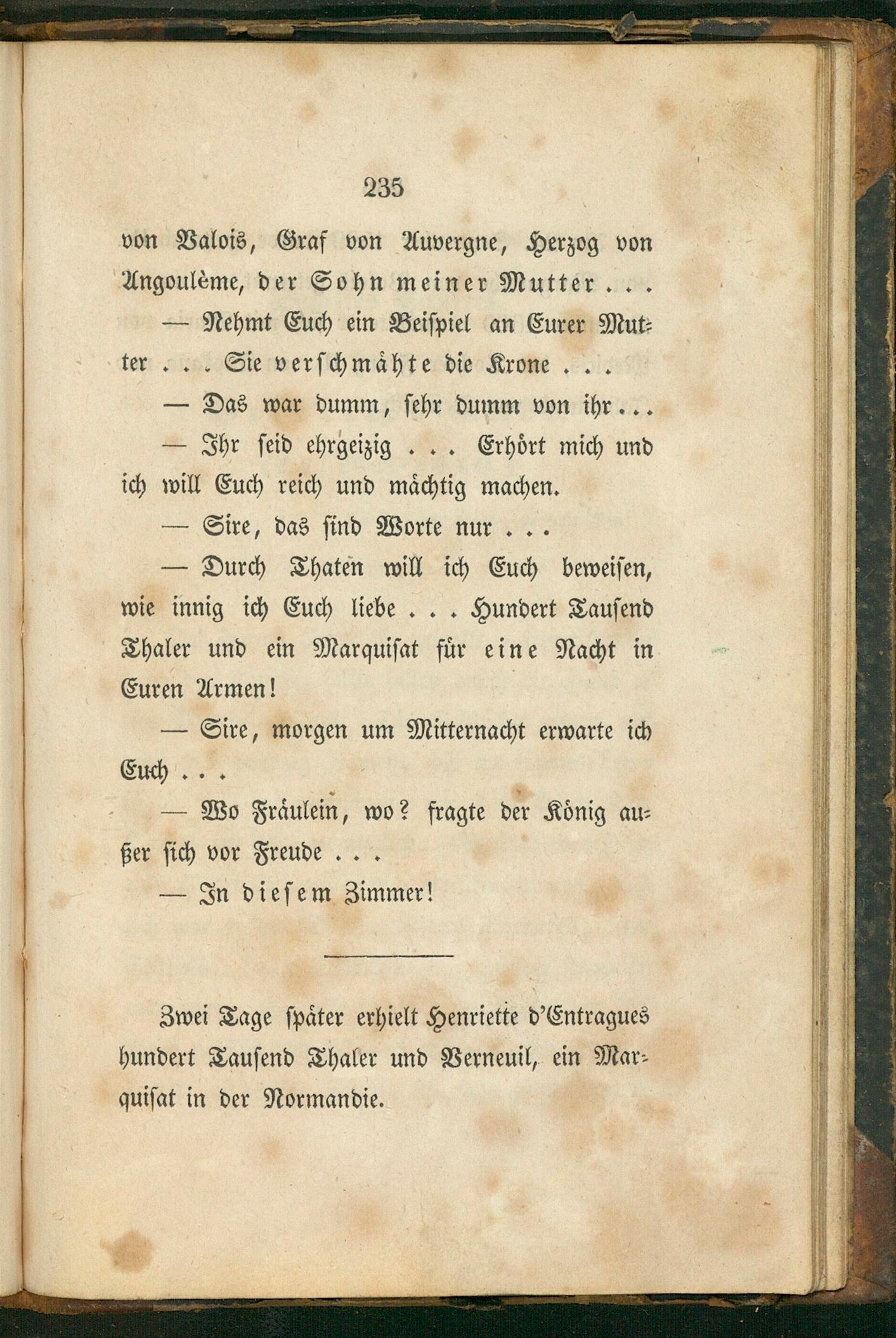 235

von Valois, Graf von Auvergne, Herzog von Angoulème, der Sohn meiner Mutter . . .

— Nehmt Euch ein Beispiel an Eurer Mutter . . . Sie verschmähte die Krone . . .

— Das war dumm, sehr dumm von ihr . . .

— Ihr seid ehrgeizig . . . Erhört mich und ich will Euch reich und mächtig machen.

— Sire, das sind Worte nur . . .

— Durch Thaten will ich Euch beweisen, wie innig ich Euch liebe . . . Hundert Tausend Thaler und ein Marquisat für eine Nacht in Euren Armen!

— Sire, morgen um Mitternacht erwarte ich Euch . . .

— Wo Fräulein, wo? fragte der König außer sich vor Freude . . .

— In diesem Zimmer!

Zwei Tage später erhielt Henriette d'Entragues hundert Tausend Thaler und Verneuil, ein Marquisat in der Normandie.